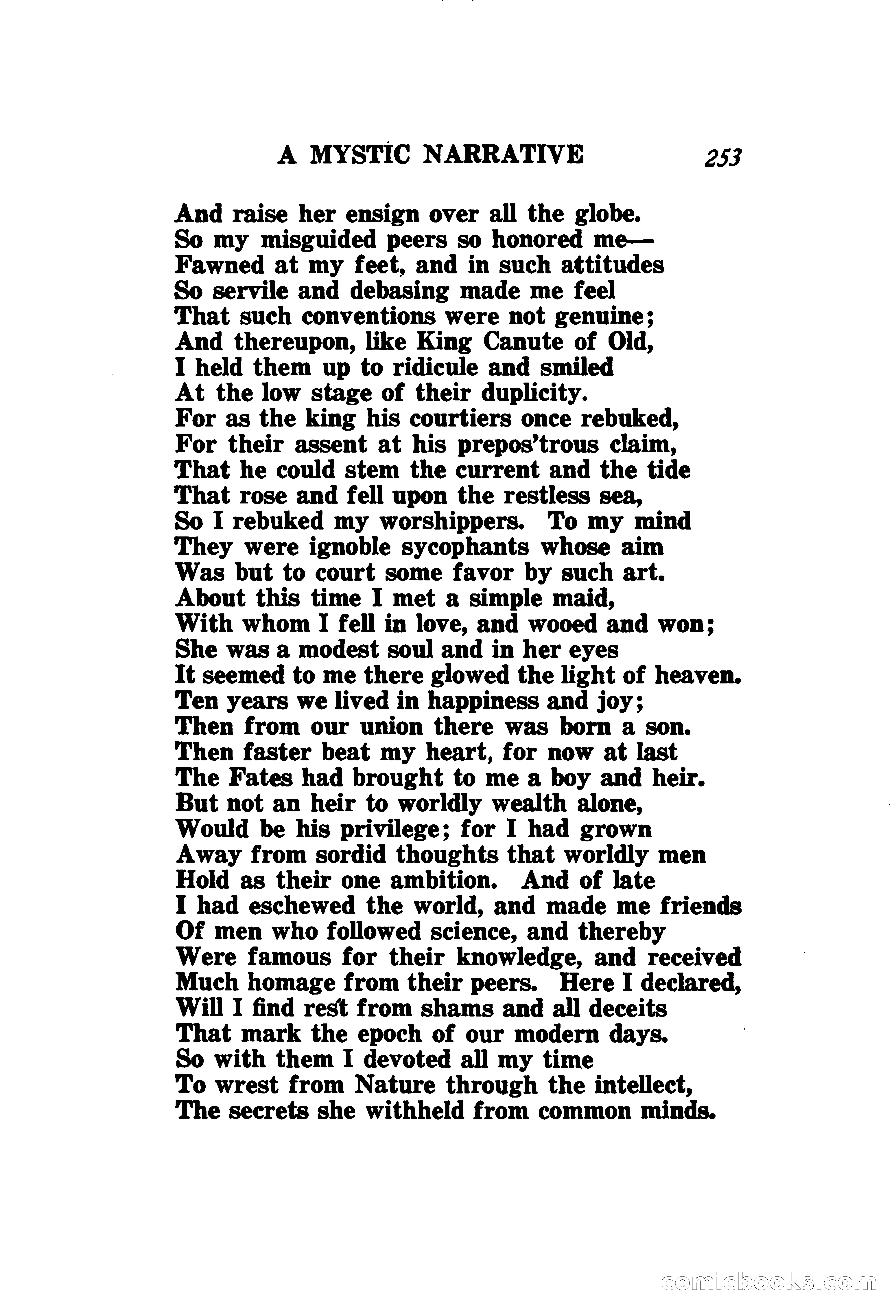 A MYSTIC NARRATIVE 253

And raise her ensign over all the globe.
So my misguided peers so honored me—
Fawned at my feet, and in such attitudes
So servile and debasing made me feel
That such conventions were not genuine;
And thereupon, like King Canute of Old,
I held them up to ridicule and smiled
At the low stage of their duplicity.
For as the king his courtiers once rebuked,
For their assent at his prepos'trous claim,
That he could stem the current and the tide
That rose and fell upon the restless sea,
So I rebuked my worshippers. To my mind
They were ignoble sycophants whose aim
Was but to court some favor by such art.
About this time I met a simple maid,
With whom I fell in love, and wooed and won;
She was a modest soul and in her eyes
It seemed to me there glowed the light of heaven.
Ten years we lived in happiness and joy;
Then from our union there was born a son.
Then faster beat my heart, for now at last
The Fates had brought to me a boy and heir.
But not an heir to worldly wealth alone,
Would be his privilege; for I had grown
Away from sordid thoughts that worldly men
Hold as their one ambition. And of late
I had eschewed the world, and made me friends
Of men who followed science, and thereby
Were famous for their knowledge, and received
Much homage from their peers. Here I declared,
Will I find rest from shams and all deceits
That mark the epoch of our modern days.
So with them I devoted all my time
To wrest from Nature through the intellect,
The secrets she withheld from common minds.

comicbooks.com